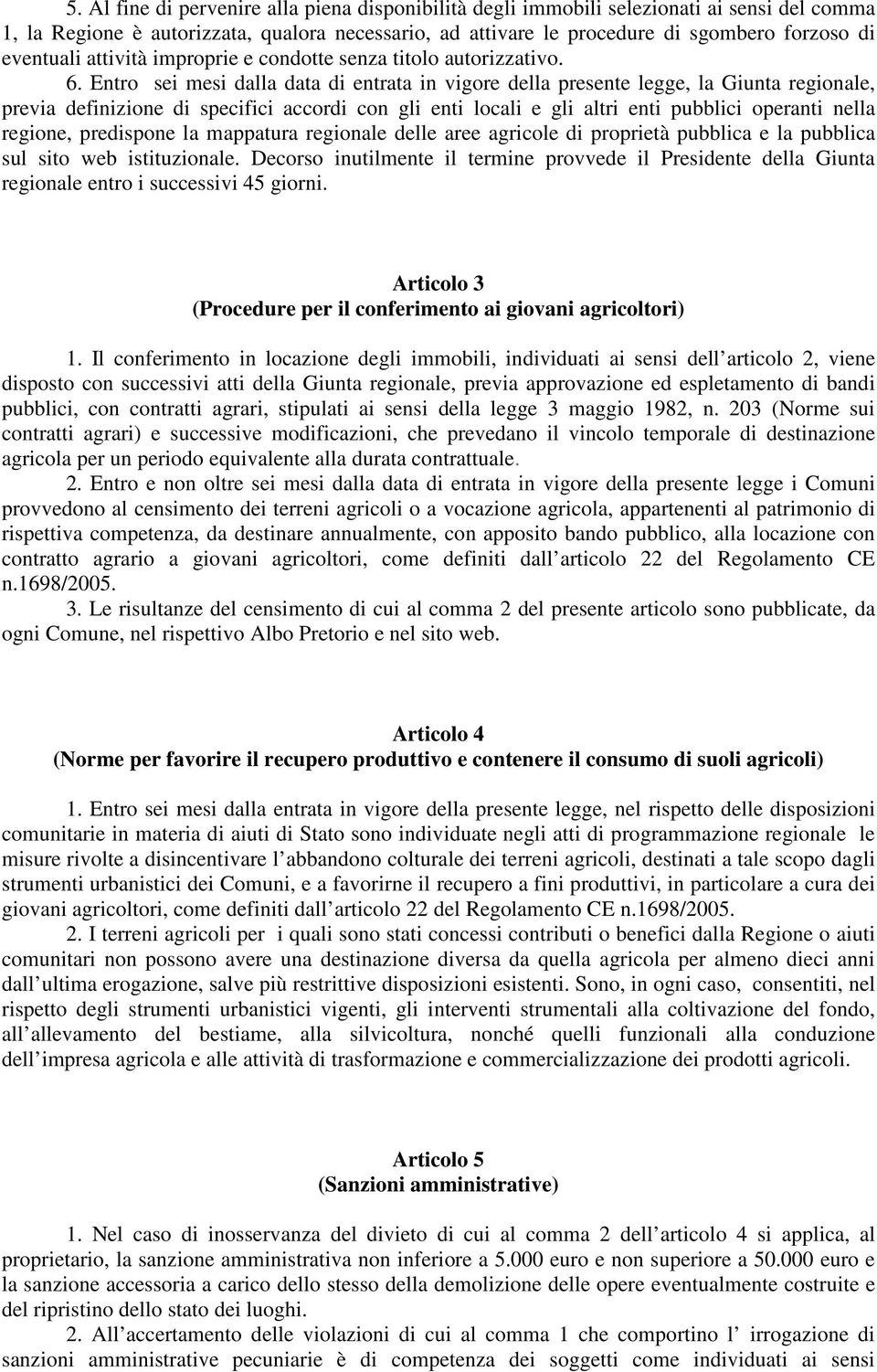 5. Al fine di pervenire alla piena disponibilità degli immobili selezionati ai sensi del comma 1, la Regione è autorizzata, qualora necessario, ad attivare le procedure di sgombero forzoso di eventuali attività improprie e condotte senza titolo autorizzativo.

6. Entro sei mesi dalla data di entrata in vigore della presente legge, la Giunta regionale, previa definizione di specifici accordi con gli enti locali e gli altri enti pubblici operanti nella regione, predispone la mappatura regionale delle aree agricole di proprietà pubblica e la pubblica sul sito web istituzionale. Decorso inutilmente il termine provvede il Presidente della Giunta regionale entro i successivi 45 giorni.

Articolo 3
(Procedure per il conferimento ai giovani agricoltori)

1. Il conferimento in locazione degli immobili, individuati ai sensi dell articolo 2, viene disposto con successivi atti della Giunta regionale, previa approvazione ed espletamento di bandi pubblici, con contratti agrari, stipulati ai sensi della legge 3 maggio 1982, n. 203 (Norme sui contratti agrari) e successive modificazioni, che prevedano il vincolo temporale di destinazione agricola per un periodo equivalente alla durata contrattuale.

2. Entro e non oltre sei mesi dalla data di entrata in vigore della presente legge i Comuni provvedono al censimento dei terreni agricoli o a vocazione agricola, appartenenti al patrimonio di rispettiva competenza, da destinare annualmente, con apposito bando pubblico, alla locazione con contratto agrario a giovani agricoltori, come definiti dall articolo 22 del Regolamento CE n.1698/2005.

3. Le risultanze del censimento di cui al comma 2 del presente articolo sono pubblicate, da ogni Comune, nel rispettivo Albo Pretorio e nel sito web.

Articolo 4
(Norme per favorire il recupero produttivo e contenere il consumo di suoli agricoli)

1. Entro sei mesi dalla entrata in vigore della presente legge, nel rispetto delle disposizioni comunitarie in materia di aiuti di Stato sono individuate negli atti di programmazione regionale le misure rivolte a disincentivare l abbandono colturale dei terreni agricoli, destinati a tale scopo dagli strumenti urbanistici dei Comuni, e a favorirne il recupero a fini produttivi, in particolare a cura dei giovani agricoltori, come definiti dall articolo 22 del Regolamento CE n.1698/2005.

2. I terreni agricoli per i quali sono stati concessi contributi o benefici dalla Regione o aiuti comunitari non possono avere una destinazione diversa da quella agricola per almeno dieci anni dall ultima erogazione, salve più restrittive disposizioni esistenti. Sono, in ogni caso, consentiti, nel rispetto degli strumenti urbanistici vigenti, gli interventi strumentali alla coltivazione del fondo, all allevamento del bestiame, alla silvicoltura, nonché quelli funzionali alla conduzione dell impresa agricola e alle attività di trasformazione e commercializzazione dei prodotti agricoli.

Articolo 5
(Sanzioni amministrative)

1. Nel caso di inosservanza del divieto di cui al comma 2 dell articolo 4 si applica, al proprietario, la sanzione amministrativa non inferiore a 5.000 euro e non superiore a 50.000 euro e la sanzione accessoria a carico dello stesso della demolizione delle opere eventualmente costruite e del ripristino dello stato dei luoghi.

2. All accertamento delle violazioni di cui al comma 1 che comportino l irrogazione di sanzioni amministrative pecuniarie è di competenza dei soggetti come individuati ai sensi